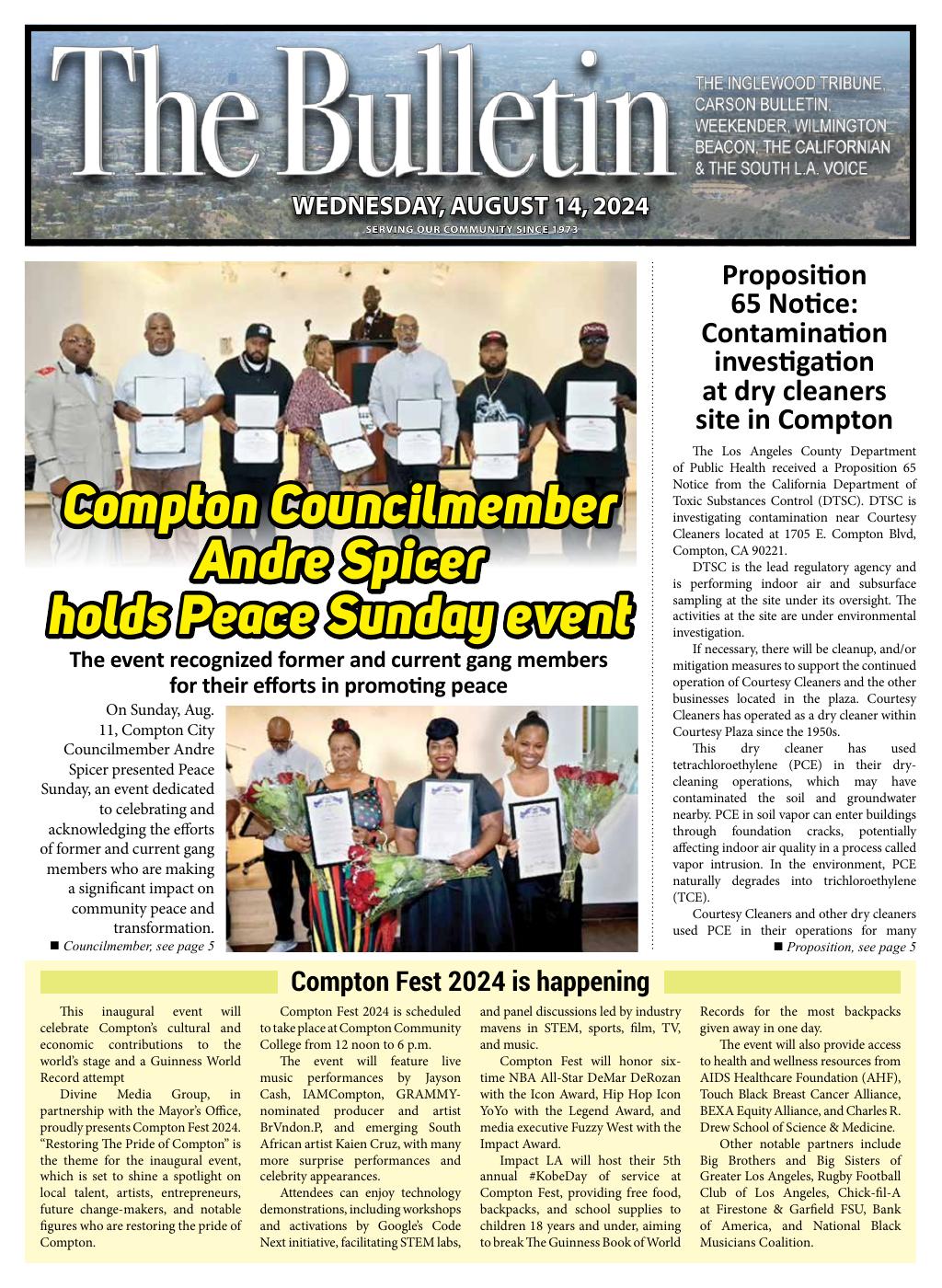 The Bulletin

THE INGLEWOOD TRIBUNE, CARSON BULLETIN, WEEKENDER, WILMINGTON BEACON, THE CALIFORNIAN & THE SOUTH L.A. VOICE

WEDNESDAY, AUGUST 14, 2024

SERVING OUR COMMUNITY SINCE 1973

Compton Councilmember Andre Spicer holds Peace Sunday event

The event recognized former and current gang members for their efforts in promoting peace

On Sunday, Aug. 11, Compton City Councilmember Andre Spicer presented Peace Sunday, an event dedicated to celebrating and acknowledging the efforts of former and current gang members who are making a significant impact on community peace and transformation.

■ Councilmember, see page 5

Proposition 65 Notice: Contamination investigation at dry cleaners site in Compton

The Los Angeles County Department of Public Health received a Proposition 65 Notice from the California Department of Toxic Substances Control (DTSC). DTSC is investigating contamination near Courtesy Cleaners located at 1705 E. Compton Blvd, Compton, CA 90221.

DTSC is the lead regulatory agency and is performing indoor air and subsurface sampling at the site under its oversight. The activities at the site are under environmental investigation.

If necessary, there will be cleanup, and/or mitigation measures to support the continued operation of Courtesy Cleaners and the other businesses located in the plaza. Courtesy Cleaners has operated as a dry cleaner within Courtesy Plaza since the 1950s.

This dry cleaner has used tetrachloroethylene (PCE) in their dry-cleaning operations, which may have contaminated the soil and groundwater nearby. PCE in soil vapor can enter buildings through foundation cracks, potentially affecting indoor air quality in a process called vapor intrusion. In the environment, PCE naturally degrades into trichloroethylene (TCE).

Courtesy Cleaners and other dry cleaners used PCE in their operations for many

■ Proposition, see page 5

Compton Fest 2024 is happening

This inaugural event will celebrate Compton's cultural and economic contributions to the world's stage and a Guinness World Record attempt

Divine Media Group, in partnership with the Mayor's Office, proudly presents Compton Fest 2024. "Restoring The Pride of Compton" is the theme for the inaugural event, which is set to shine a spotlight on local talent, artists, entrepreneurs, future change-makers, and notable figures who are restoring the pride of Compton.

Compton Fest 2024 is scheduled to take place at Compton Community College from 12 noon to 6 p.m.

The event will feature live music performances by Jayson Cash, IAMCompton, GRAMMY-nominated producer and artist BrVndon.P, and emerging South African artist Kaien Cruz, with many more surprise performances and celebrity appearances.

Attendees can enjoy technology demonstrations, including workshops and activations by Google's Code Next initiative, facilitating STEM labs, and panel discussions led by industry mavens in STEM, sports, film, TV, and music.

Compton Fest will honor six-time NBA All-Star DeMar DeRozan with the Icon Award, Hip Hop Icon YoYo with the Legend Award, and media executive Fuzzy West with the Impact Award.

Impact LA will host their 5th annual #KobeDay of service at Compton Fest, providing free food, backpacks, and school supplies to children 18 years and under, aiming to break The Guinness Book of World Records for the most backpacks given away in one day.

The event will also provide access to health and wellness resources from AIDS Healthcare Foundation (AHF), Touch Black Breast Cancer Alliance, BEXA Equity Alliance, and Charles R. Drew School of Science & Medicine.

Other notable partners include Big Brothers and Big Sisters of Greater Los Angeles, Rugby Football Club of Los Angeles, Chick-fil-A at Firestone & Garfield FSU, Bank of America, and National Black Musicians Coalition.